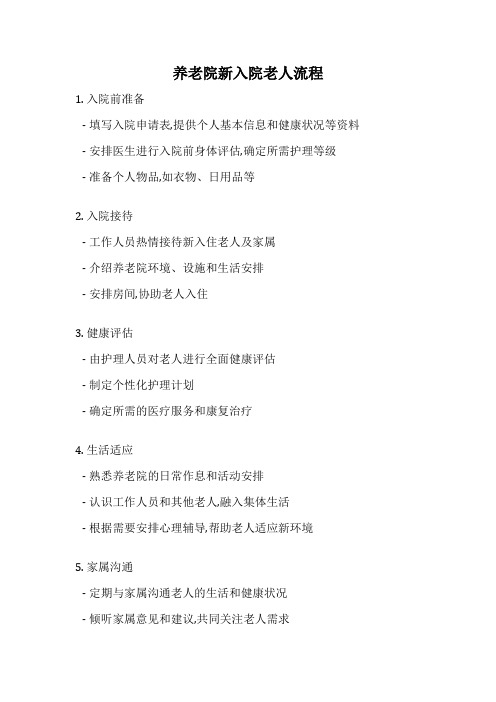 养老院新入院老人流程

1. 入院前准备

- 填写入院申请表,提供个人基本信息和健康状况等资料

- 安排医生进行入院前身体评估,确定所需护理等级

- 准备个人物品,如衣物、日用品等

2. 入院接待

- 工作人员热情接待新入住老人及家属

- 介绍养老院环境、设施和生活安排

- 安排房间,协助老人入住

3. 健康评估

- 由护理人员对老人进行全面健康评估

- 制定个性化护理计划

- 确定所需的医疗服务和康复治疗

4. 生活适应

- 熟悉养老院的日常作息和活动安排

- 认识工作人员和其他老人,融入集体生活

- 根据需要安排心理辅导,帮助老人适应新环境

5. 家属沟通

- 定期与家属沟通老人的生活和健康状况

- 倾听家属意见和建议,共同关注老人需求